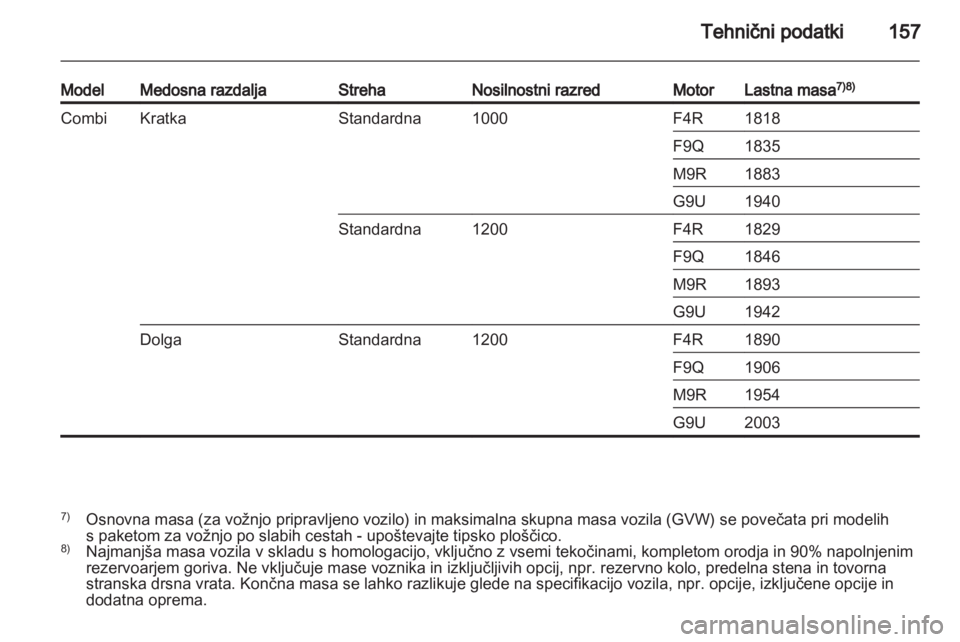 Tehnični podatki 157

| Model | Medosna razdalja | Streha | Nosilnostni razred | Motor | Lastna masa$^{7)8)}$ |
|---|---|---|---|---|---|
| Combi | Kratka | Standardna | 1000 | F4R | 1818 |
| | | | | F9Q | 1835 |
| | | | | M9R | 1883 |
| | | | | G9U | 1940 |
| | | Standardna | 1200 | F4R | 1829 |
| | | | | F9Q | 1846 |
| | | | | M9R | 1893 |
| | | | | G9U | 1942 |
| | Dolga | Standardna | 1200 | F4R | 1890 |
| | | | | F9Q | 1906 |
| | | | | M9R | 1954 |
| | | | | G9U | 2003 |

$^{7)}$ Osnovna masa (za vožnjo pripravljeno vozilo) in maksimalna skupna masa vozila (GVW) se povečata pri modelih s paketom za vožnjo po slabih cestah - upoštevajte tipsko ploščico.
$^{8)}$ Najmanjša masa vozila v skladu s homologacijo, vključno z vsemi tekočinami, kompletom orodja in 90% napolnjenim rezervoarjem goriva. Ne vključuje mase voznika in izključljivih opcij, npr. rezervno kolo, predelna stena in tovorna stranska drsna vrata. Končna masa se lahko razlikuje glede na specifikacijo vozila, npr. opcije, izključene opcije in dodatna oprema.

carmanualsonline.info